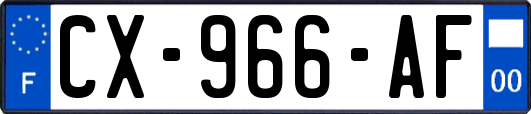 F
CX-966-AF
00